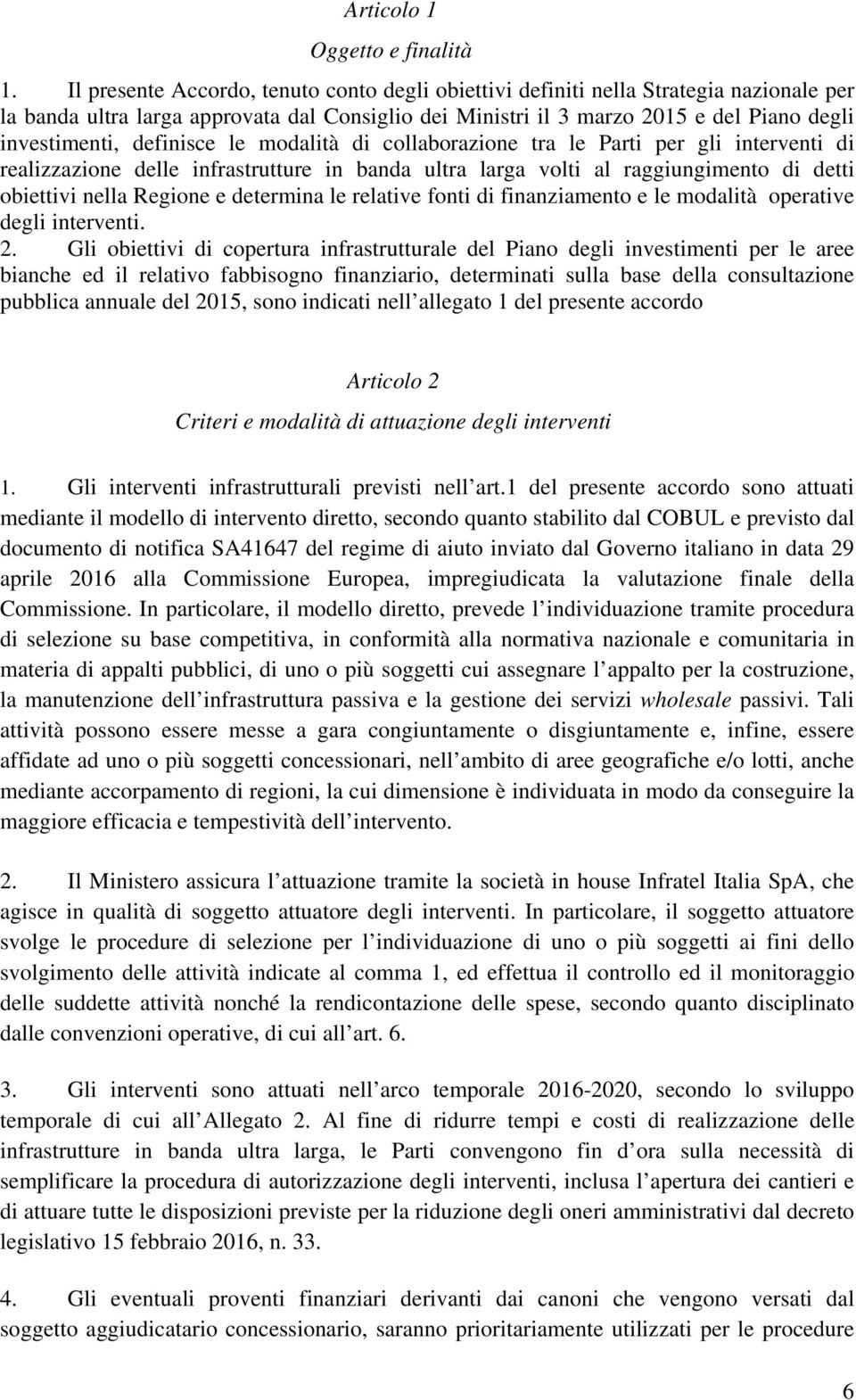 Articolo 1

Oggetto e finalità

1. Il presente Accordo, tenuto conto degli obiettivi definiti nella Strategia nazionale per la banda ultra larga approvata dal Consiglio dei Ministri il 3 marzo 2015 e del Piano degli investimenti, definisce le modalità di collaborazione tra le Parti per gli interventi di realizzazione delle infrastrutture in banda ultra larga volti al raggiungimento di detti obiettivi nella Regione e determina le relative fonti di finanziamento e le modalità operative degli interventi.
2. Gli obiettivi di copertura infrastrutturale del Piano degli investimenti per le aree bianche ed il relativo fabbisogno finanziario, determinati sulla base della consultazione pubblica annuale del 2015, sono indicati nell allegato 1 del presente accordo

Articolo 2

Criteri e modalità di attuazione degli interventi

1. Gli interventi infrastrutturali previsti nell art.1 del presente accordo sono attuati mediante il modello di intervento diretto, secondo quanto stabilito dal COBUL e previsto dal documento di notifica SA41647 del regime di aiuto inviato dal Governo italiano in data 29 aprile 2016 alla Commissione Europea, impregiudicata la valutazione finale della Commissione. In particolare, il modello diretto, prevede l individuazione tramite procedura di selezione su base competitiva, in conformità alla normativa nazionale e comunitaria in materia di appalti pubblici, di uno o più soggetti cui assegnare l appalto per la costruzione, la manutenzione dell infrastruttura passiva e la gestione dei servizi wholesale passivi. Tali attività possono essere messe a gara congiuntamente o disgiuntamente e, infine, essere affidate ad uno o più soggetti concessionari, nell ambito di aree geografiche e/o lotti, anche mediante accorpamento di regioni, la cui dimensione è individuata in modo da conseguire la maggiore efficacia e tempestività dell intervento.

2. Il Ministero assicura l attuazione tramite la società in house Infratel Italia SpA, che agisce in qualità di soggetto attuatore degli interventi. In particolare, il soggetto attuatore svolge le procedure di selezione per l individuazione di uno o più soggetti ai fini dello svolgimento delle attività indicate al comma 1, ed effettua il controllo ed il monitoraggio delle suddette attività nonché la rendicontazione delle spese, secondo quanto disciplinato dalle convenzioni operative, di cui all art. 6.

3. Gli interventi sono attuati nell arco temporale 2016-2020, secondo lo sviluppo temporale di cui all Allegato 2. Al fine di ridurre tempi e costi di realizzazione delle infrastrutture in banda ultra larga, le Parti convengono fin d ora sulla necessità di semplificare la procedura di autorizzazione degli interventi, inclusa l apertura dei cantieri e di attuare tutte le disposizioni previste per la riduzione degli oneri amministrativi dal decreto legislativo 15 febbraio 2016, n. 33.

4. Gli eventuali proventi finanziari derivanti dai canoni che vengono versati dal soggetto aggiudicatario concessionario, saranno prioritariamente utilizzati per le procedure

6